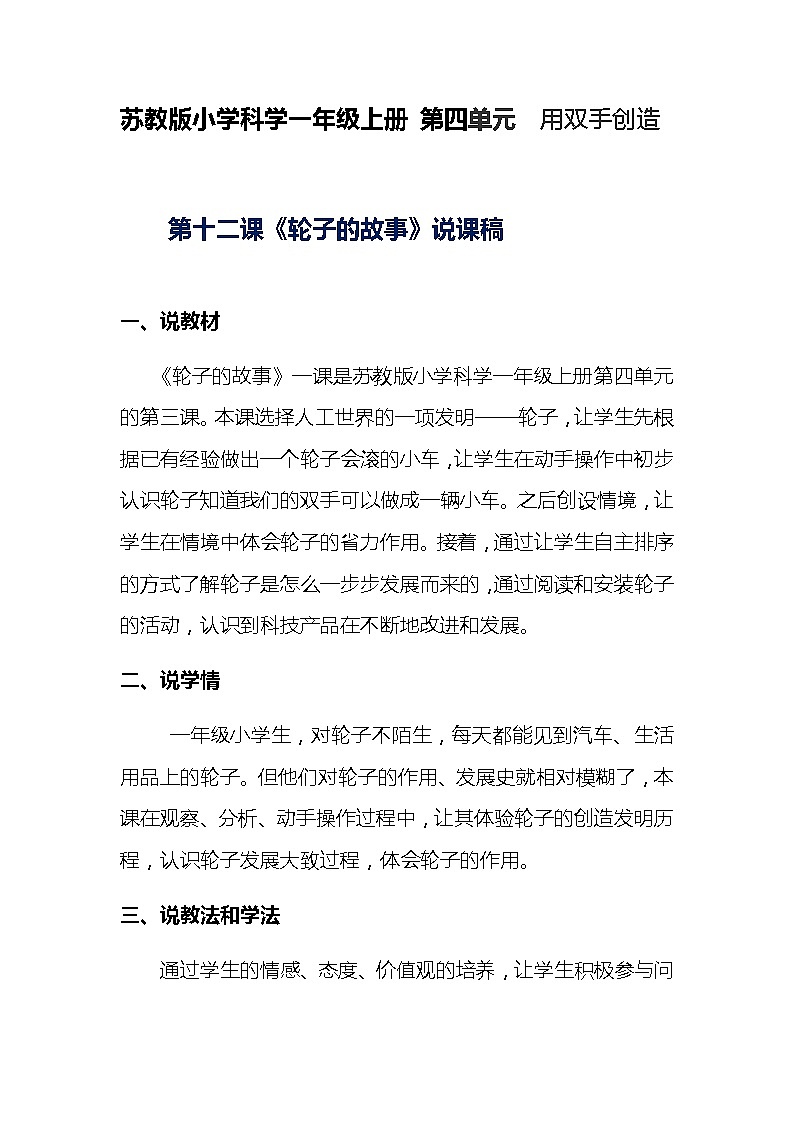 苏教版小学科学一年级上册 第四单元 用双手创造

第十二课《轮子的故事》说课稿

一、说教材

《轮子的故事》一课是苏教版小学科学一年级上册第四单元的第三课。本课选择人工世界的一项发明——轮子，让学生先根据已有经验做出一个轮子会滚的小车，让学生在动手操作中初步认识轮子知道我们的双手可以做成一辆小车。之后创设情境，让学生在情境中体会轮子的省力作用。接着，通过让学生自主排序的方式了解轮子是怎么一步步发展而来的，通过阅读和安装轮子的活动，认识到科技产品在不断地改进和发展。

二、说学情

一年级小学生，对轮子不陌生，每天都能见到汽车、生活用品上的轮子。但他们对轮子的作用、发展史就相对模糊了，本课在观察、分析、动手操作过程中，让其体验轮子的创造发明历程，认识轮子发展大致过程，体会轮子的作用。

三、说教法和学法

通过学生的情感、态度、价值观的培养，让学生积极参与问